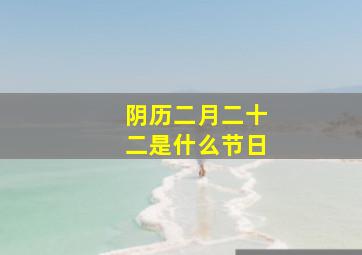 阴历二月二十二是什么节日